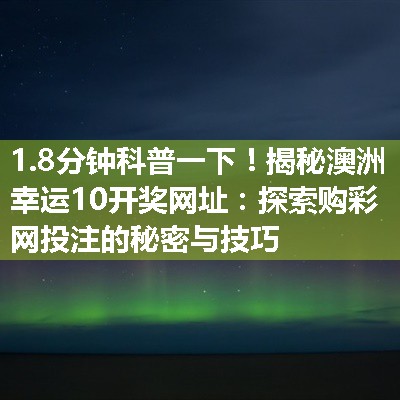 1.8分钟科普一下！揭秘澳洲幸运10开奖网址：探索购彩网投注的秘密与技巧